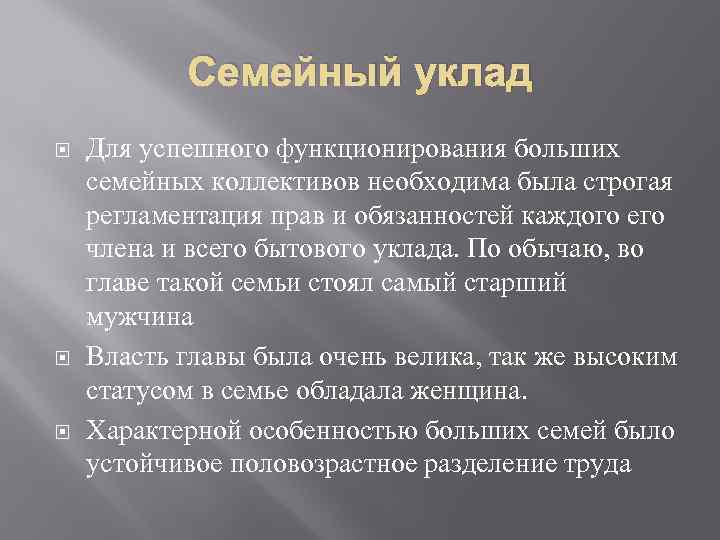 Семейный уклад

Для успешного функционирования больших семейных коллективов необходима была строгая регламентация прав и обязанностей каждого его члена и всего бытового уклада. По обычаю, во главе такой семьи стоял самый старший мужчина

Власть главы была очень велика, так же высоким статусом в семье обладала женщина.

Характерной особенностью больших семей было устойчивое половозрастное разделение труда